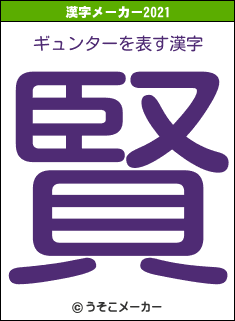 漢字メーカー2021

ギュンターを表す漢字

賢

© うそこメーカー